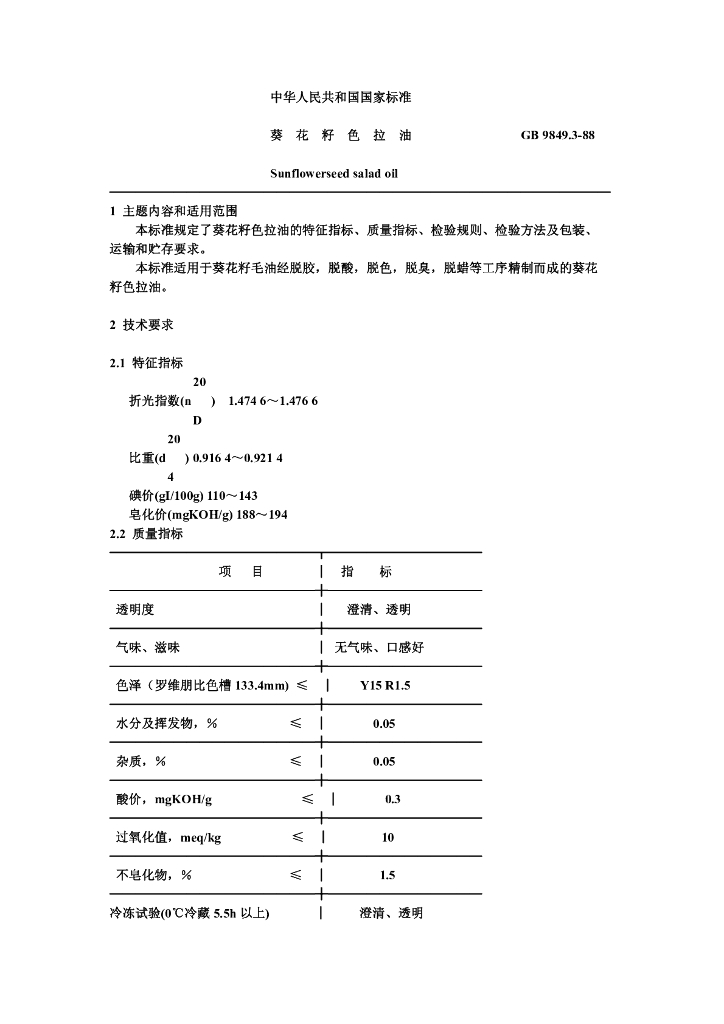 中华人民共和国国家标准

葵 花 籽 色 拉 油 GB 9849.3-88

Sunflowerseed salad oil

1 主题内容和适用范围

本标准规定了葵花籽色拉油的特征指标、质量指标、检验规则、检验方法及包装、运输和贮存要求。

本标准适用于葵花籽毛油经脱胶，脱酸，脱色，脱臭，脱蜡等工序精制而成的葵花籽色拉油。

2 技术要求

2.1 特征指标

折光指数($n_D^{20}$) 1.474 6～1.476 6

比重($d_4^{20}$) 0.916 4～0.921 4

碘价(gI/100g) 110～143

皂化价(mgKOH/g) 188～194

2.2 质量指标

| 项 目 | 指 标 |
|---|---|
| 透明度 | 澄清、透明 |
| 气味、滋味 | 无气味、口感好 |
| 色泽（罗维朋比色槽 133.4mm） ≤ | Y15 R1.5 |
| 水分及挥发物，% ≤ | 0.05 |
| 杂质，% ≤ | 0.05 |
| 酸价，mgKOH/g ≤ | 0.3 |
| 过氧化值，meq/kg ≤ | 10 |
| 不皂化物，% ≤ | 1.5 |
| 冷冻试验(0℃冷藏 5.5h 以上) | 澄清、透明 |